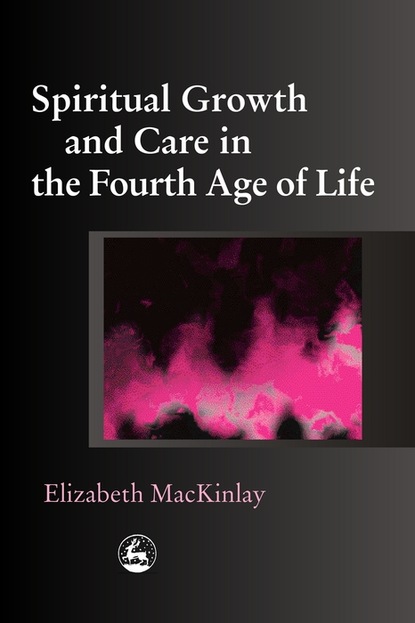 Spiritual Growth and Care in the Fourth Age of Life

Elizabeth MacKinlay